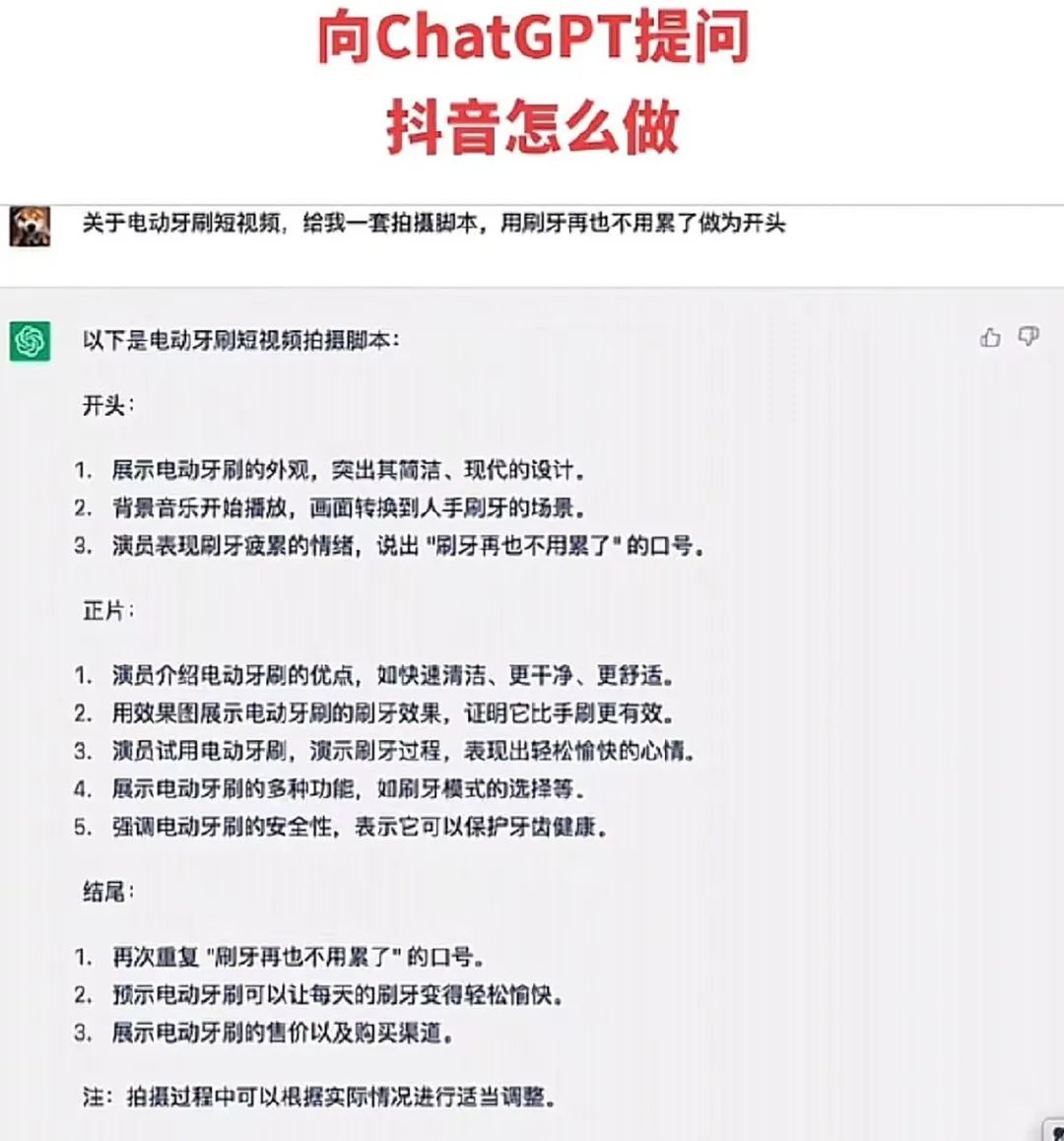 向ChatGPT提问
抖音怎么做

关于电动牙刷短视频，给我一套拍摄脚本，用刷牙再也不用累了做为开头

以下是电动牙刷短视频拍摄脚本：

开头：

1. 展示电动牙刷的外观，突出其简洁、现代的设计。
2. 背景音乐开始播放，画面转换到人手刷牙的场景。
3. 演员表现刷牙疲累的情绪，说出 "刷牙再也不用累了" 的口号。

正片：

1. 演员介绍电动牙刷的优点，如快速清洁、更干净、更舒适。
2. 用效果图展示电动牙刷的刷牙效果，证明它比手刷更有效。
3. 演员试用电动牙刷，演示刷牙过程，表现出轻松愉快的心情。
4. 展示电动牙刷的多种功能，如刷牙模式的选择等。
5. 强调电动牙刷的安全性，表示它可以保护牙齿健康。

结尾：

1. 再次重复 "刷牙再也不用累了" 的口号。
2. 预示电动牙刷可以让每天的刷牙变得轻松愉快。
3. 展示电动牙刷的售价以及购买渠道。

注：拍摄过程中可以根据实际情况进行适当调整。